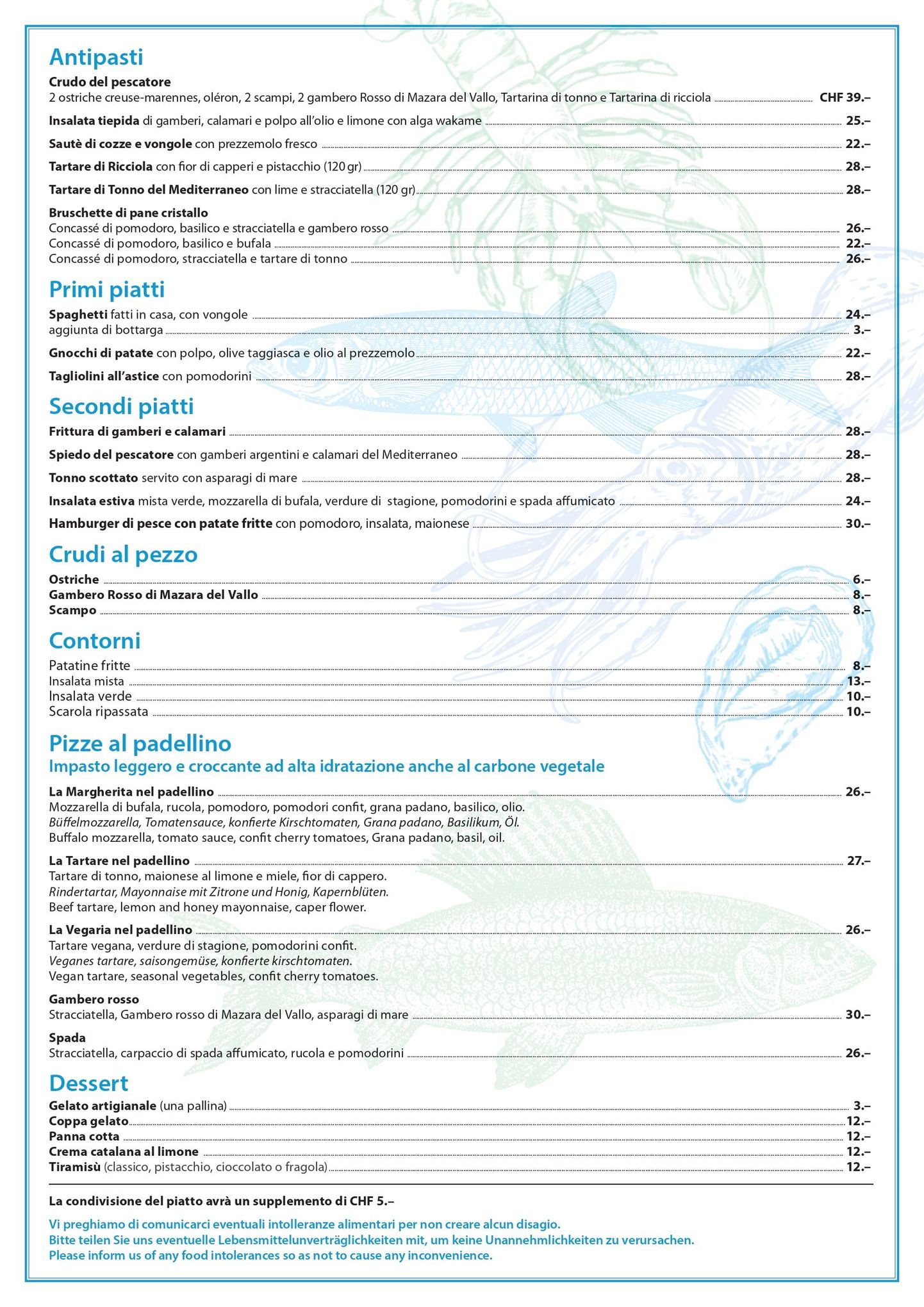 Antipasti

Crudo del pescatore
2 ostriche creuse-marennes, oléron, 2 scampi, 2 gambero Rosso di Mazara del Vallo, Tartarina di tonno e Tartarina di ricciola CHF 39.–

Insalata tiepida di gamberi, calamari e polpo all'olio e limone con alga wakame 25.–

Sautè di cozze e vongole con prezzemolo fresco 22.–

Tartare di Ricciola con fior di capperi e pistacchio (120 gr) 28.–

Tartare di Tonno del Mediterraneo con lime e stracciatella (120 gr) 28.–

Bruschette di pane cristallo
Concassé di pomodoro, basilico e stracciatella e gambero rosso 26.–
Concassé di pomodoro, basilico e bufala 22.–
Concassé di pomodoro, stracciatella e tartare di tonno 26.–

Primi piatti

Spaghetti fatti in casa, con vongole 24.–
aggiunta di bottarga 3.–

Gnocchi di patate con polpo, olive taggiasca e olio al prezzemolo 22.–

Tagliolini all'astice con pomodorini 28.–

Secondi piatti

Frittura di gamberi e calamari 28.–

Spiedo del pescatore con gamberi argentini e calamari del Mediterraneo 28.–

Tonno scottato servito con asparagi di mare 28.–

Insalata estiva mista verde, mozzarella di bufala, verdure di stagione, pomodorini e spada affumicato 24.–

Hamburger di pesce con patate fritte con pomodoro, insalata, maionese 30.–

Crudi al pezzo

Ostriche 6.–
Gambero Rosso di Mazara del Vallo 8.–
Scampo 8.–

Contorni

Patatine fritte 8.–
Insalata mista 13.–
Insalata verde 10.–
Scarola ripassata 10.–

Pizze al padellino
Impasto leggero e croccante ad alta idratazione anche al carbone vegetale

La Margherita nel padellino 26.–
Mozzarella di bufala, rucola, pomodoro, pomodori confit, grana padano, basilico, olio.
Büffelmozzarella, Tomatensauce, konfierte Kirschtomaten, Grana padano, Basilikum, Öl.
Buffalo mozzarella, tomato sauce, confit cherry tomatoes, Grana padano, basil, oil.

La Tartare nel padellino 27.–
Tartare di tonno, maionese al limone e miele, fior di cappero.
Rindertartar, Mayonnaise mit Zitrone und Honig, Kapernblüten.
Beef tartare, lemon and honey mayonnaise, caper flower.

La Vegaria nel padellino 26.–
Tartare vegana, verdure di stagione, pomodorini confit.
Veganes tartare, saisongemüse, konfierte kirschtomaten.
Vegan tartare, seasonal vegetables, confit cherry tomatoes.

Gambero rosso
Stracciatella, Gambero rosso di Mazara del Vallo, asparagi di mare 30.–

Spada
Stracciatella, carpaccio di spada affumicato, rucola e pomodorini 26.–

Dessert

Gelato artigianale (una pallina) 3.–
Coppa gelato 12.–
Panna cotta 12.–
Crema catalana al limone 12.–
Tiramisù (classico, pistacchio, cioccolato o fragola) 12.–

La condivisione del piatto avrà un supplemento di CHF 5.–

Vi preghiamo di comunicarci eventuali intolleranze alimentari per non creare alcun disagio.
Bitte teilen Sie uns eventuelle Lebensmittelunverträglichkeiten mit, um keine Unannehmlichkeiten zu verursachen.
Please inform us of any food intolerances so as not to cause any inconvenience.